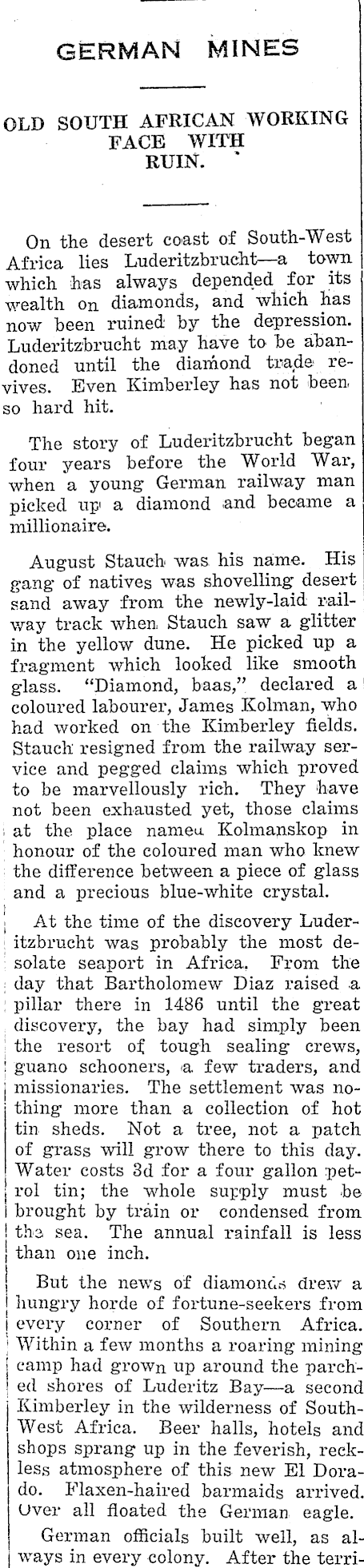 GERMAN MINES

OLD SOUTH AFRICAN WORKING FACE WITH RUIN.

On the desert coast of South-West Africa lies Luderitzbrucht—a town which has always depended for its wealth on diamonds, and which has now been ruined by the depression. Luderitzbrucht may have to be abandoned until the diamond trade revives. Even Kimberley has not been so hard hit.

The story of Luderitzbrucht began four years before the World War, when a young German railway man picked up a diamond and became a millionaire.

August Stauch was his name. His gang of natives was shovelling desert sand away from the newly-laid railway track when Stauch saw a glitter in the yellow dune. He picked up a fragment which looked like smooth glass. "Diamond, baas," declared a coloured labourer, James Kolman, who had worked on the Kimberley fields. Stauch resigned from the railway service and pegged claims which proved to be marvellously rich. They have not been exhausted yet, those claims at the place nameu Kolmanskop in honour of the coloured man who knew the difference between a piece of glass and a precious blue-white crystal.

At the time of the discovery Luderitzbrucht was probably the most desolate seaport in Africa. From the day that Bartholomew Diaz raised a pillar there in 1486 until the great discovery, the bay had simply been the resort of tough sealing crews, guano schooners, a few traders, and missionaries. The settlement was nothing more than a collection of hot tin sheds. Not a tree, not a patch of grass will grow there to this day. Water costs 3d for a four gallon petrol tin; the whole supply must be brought by train or condensed from the sea. The annual rainfall is less than one inch.

But the news of diamonds drew a hungry horde of fortune-seekers from every corner of Southern Africa. Within a few months a roaring mining camp had grown up around the parched shores of Luderitz Bay—a second Kimberley in the wilderness of South-West Africa. Beer halls, hotels and shops sprang up in the feverish, reckless atmosphere of this new El Dorado. Flaxen-haired barmaids arrived. Over all floated the German eagle.

German officials built well, as always in every colony. After the terri-